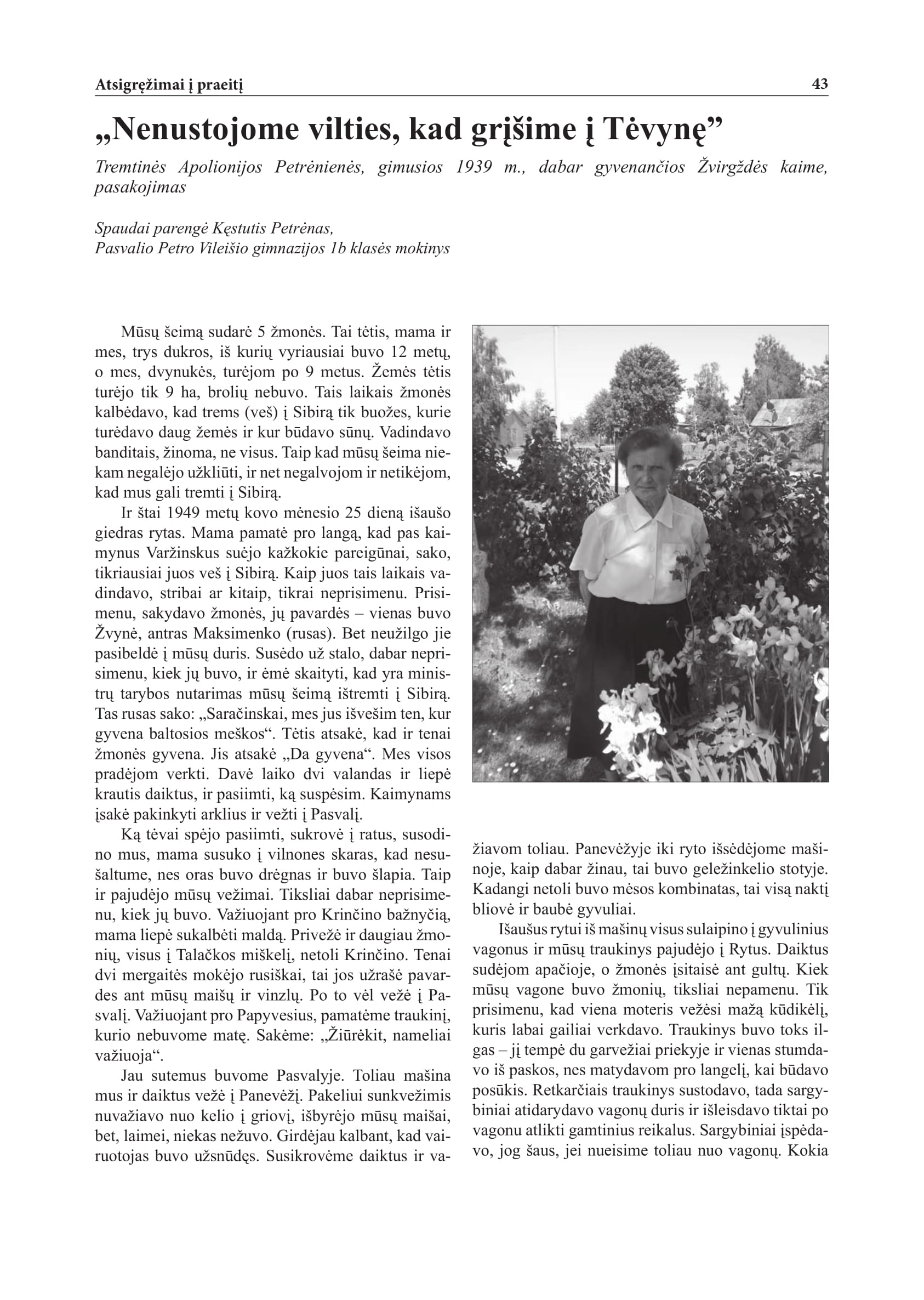 Atsigręžimai į praeitį 43

„Nenustojome vilties, kad grįšime į Tėvynę”

Tremtinės Apolionijos Petrėnienės, gimusios 1939 m., dabar gyvenančios Žvirgždės kaime, pasakojimas

Spaudai parengė Kęstutis Petrėnas,
Pasvalio Petro Vileišio gimnazijos 1b klasės mokinys

Mūsų šeimą sudarė 5 žmonės. Tai tėtis, mama ir mes, trys dukros, iš kurių vyriausiai buvo 12 metų, o mes, dvynukės, turėjom po 9 metus. Žemės tėtis turėjo tik 9 ha, brolių nebuvo. Tais laikais žmonės kalbėdavo, kad trems (veš) į Sibirą tik buožes, kurie turėdavo daug žemės ir kur būdavo sūnų. Vadindavo banditais, žinoma, ne visus. Taip kad mūsų šeima niekam negalėjo užkliūti, ir net negalvojom ir netikėjom, kad mus gali tremti į Sibirą.

Ir štai 1949 metų kovo mėnesio 25 dieną išaušo giedras rytas. Mama pamatė pro langą, kad pas kaimynus Varžinskus suėjo kažkokie pareigūnai, sako, tikriausiai juos veš į Sibirą. Kaip juos tais laikais vadindavo, stribai ar kitaip, tikrai neprisimenu. Prisimenu, sakydavo žmonės, jų pavardės – vienas buvo Žvynė, antras Maksimenko (rusas). Bet neužilgo jie pasibeldė į mūsų duris. Susėdo už stalo, dabar neprisimenu, kiek jų buvo, ir ėmė skaityti, kad yra ministrų tarybos nutarimas mūsų šeimą ištremti į Sibirą. Tas rusas sako: „Saračinskai, mes jus išvešim ten, kur gyvena baltosios meškos“. Tėtis atsakė, kad ir tenai žmonės gyvena. Jis atsakė „Da gyvena“. Mes visos pradėjom verkti. Davė laiko dvi valandas ir liepė krautis daiktus, ir pasiimti, ką suspėsim. Kaimynams įsakė pakinkyti arklius ir vežti į Pasvalį.

Ką tėvai spėjo pasiimti, sukrovė į ratus, susodino mus, mama susuko į vilnones skaras, kad nesušaltume, nes oras buvo drėgnas ir buvo šlapia. Taip ir pajudėjo mūsų vežimai. Tiksliai dabar neprisimenu, kiek jų buvo. Važiuojant pro Krinčino bažnyčią, mama liepė sukalbėti maldą. Privežė ir daugiau žmonių, visus į Talačkos miškelį, netoli Krinčino. Tenai dvi mergaitės mokėjo rusiškai, tai jos užrašė pavardes ant mūsų maišų ir vinzlų. Po to vėl vežė į Pasvalį. Važiuojant pro Papyvesius, pamatėme traukinį, kurio nebuvome matę. Sakėme: „Žiūrėkit, nameliai važiuoja“.

Jau sutemus buvome Pasvalyje. Toliau mašina mus ir daiktus vežė į Panevėžį. Pakeliui sunkvežimis nuvažiavo nuo kelio į griovį, išbyrėjo mūsų maišai, bet, laimei, niekas nežuvo. Girdėjau kalbant, kad vairuotojas buvo užsnūdęs. Susikrovėme daiktus ir važiavom toliau. Panevėžyje iki ryto išsėdėjome mašinoje, kaip dabar žinau, tai buvo geležinkelio stotyje. Kadangi netoli buvo mėsos kombinatas, tai visą naktį bliovė ir baubė gyvuliai.

Išaušus rytui iš mašinų visus sulaipino į gyvulinius vagonus ir mūsų traukinys pajudėjo į Rytus. Daiktus sudėjom apačioje, o žmonės įsitaisė ant gultų. Kiek mūsų vagone buvo žmonių, tiksliai nepamenu. Tik prisimenu, kad viena moteris vežėsi mažą kūdikėlį, kuris labai gailiai verkdavo. Traukinys buvo toks ilgas – jį tempė du garvežiai priekyje ir vienas stumdavo iš paskos, nes matydavom pro langelį, kai būdavo posūkis. Retkarčiais traukinys sustodavo, tada sargybiniai atidarydavo vagonų duris ir išleisdavo tiktai po vagonu atlikti gamtinius reikalus. Sargybiniai įspėdavo, jog šaus, jei nueisime toliau nuo vagonų. Kokia